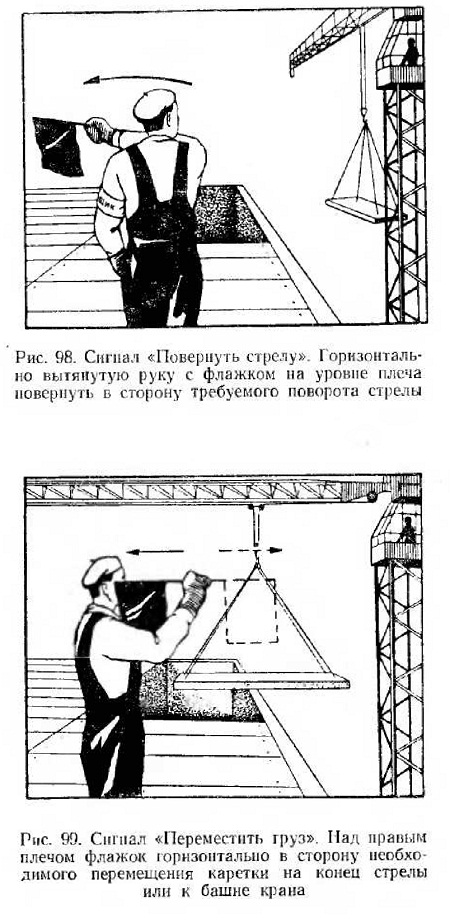 Рис. 98. Сигнал «Повернуть стрелу». Горизонтально вытянутую руку с флажком на уровне плеча повернуть в сторону требуемого поворота стрелы

Рис. 99. Сигнал «Переместить груз». Над правым плечом флажок горизонтально в сторону необходимого перемещения каретки на конец стрелы или к башне крана